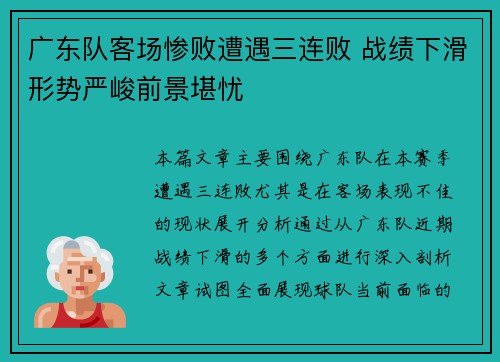 广东队客场惨败遭遇三连败 战绩下滑形势严峻前景堪忧

本篇文章主要围绕广东队在本赛季遭遇三连败尤其是在客场表现不佳的现状展开分析通过从广东队近期战绩下滑的多个方面进行深入剖析文章试图全面展现球队当前面临的